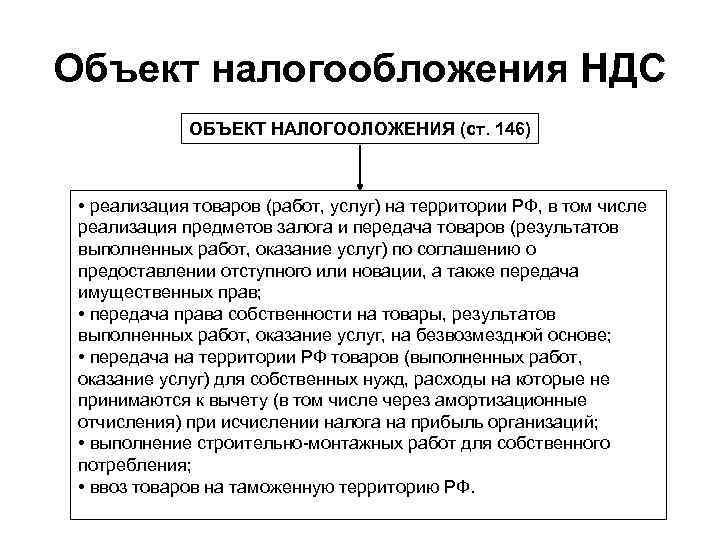 Объект налогообложения НДС

ОБЪЕКТ НАЛОГООЛОЖЕНИЯ (ст. 146)

• реализация товаров (работ, услуг) на территории РФ, в том числе реализация предметов залога и передача товаров (результатов выполненных работ, оказание услуг) по соглашению о предоставлении отступного или новации, а также передача имущественных прав;
• передача права собственности на товары, результатов выполненных работ, оказание услуг, на безвозмездной основе;
• передача на территории РФ товаров (выполненных работ, оказание услуг) для собственных нужд, расходы на которые не принимаются к вычету (в том числе через амортизационные отчисления) при исчислении налога на прибыль организаций;
• выполнение строительно-монтажных работ для собственного потребления;
• ввоз товаров на таможенную территорию РФ.